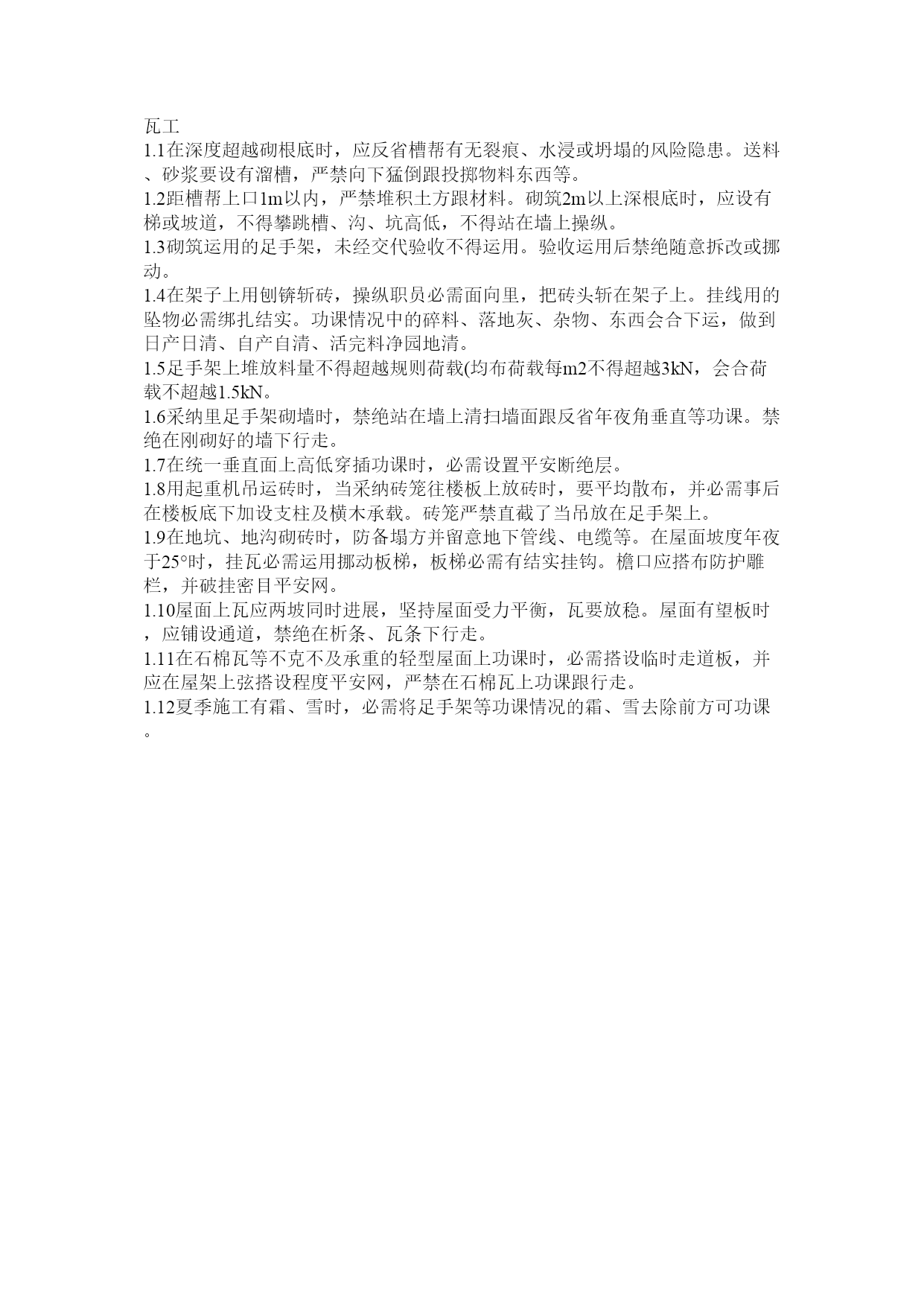 瓦工

1.1在深度超越砌根底时，应反省槽帮有无裂痕、水浸或坍塌的风险隐患。送料、砂浆要设有溜槽，严禁向下猛倒跟投掷物料东西等。

1.2距槽帮上口1m以内，严禁堆积土方跟材料。砌筑2m以上深根底时，应设有梯或坡道，不得攀跳槽、沟、坑高低，不得站在墙上操纵。

1.3砌筑运用的足手架，未经交代验收不得运用。验收运用后禁绝随意拆改或挪动。

1.4在架子上用刨锛斩砖，操纵职员必需面向里，把砖头斩在架子上。挂线用的坠物必需绑扎结实。功课情况中的碎料、落地灰、杂物、东西会合下运，做到日产日清、自产自清、活完料净园地清。

1.5足手架上堆放料量不得超越规则荷载(均布荷载每m2不得超越3kN，会合荷载不超越1.5kN。

1.6采纳里足手架砌墙时，禁绝站在墙上清扫墙面跟反省年夜角垂直等功课。禁绝在刚砌好的墙下行走。

1.7在统一垂直面上高低穿插功课时，必需设置平安断绝层。

1.8用起重机吊运砖时，当采纳砖笼往楼板上放砖时，要平均散布，并必需事后在楼板底下加设支柱及横木承载。砖笼严禁直截了当吊放在足手架上。

1.9在地坑、地沟砌砖时，防备塌方并留意地下管线、电缆等。在屋面坡度年夜于25°时，挂瓦必需运用挪动板梯，板梯必需有结实挂钩。檐口应搭布防护雕栏，并破挂密目平安网。

1.10屋面上瓦应两坡同时进展，坚持屋面受力平衡，瓦要放稳。屋面有望板时，应铺设通道，禁绝在析条、瓦条下行走。

1.11在石棉瓦等不克不及承重的轻型屋面上功课时，必需搭设临时走道板，并应在屋架上弦搭设程度平安网，严禁在石棉瓦上功课跟行走。

1.12夏季施工有霜、雪时，必需将足手架等功课情况的霜、雪去除前方可功课。